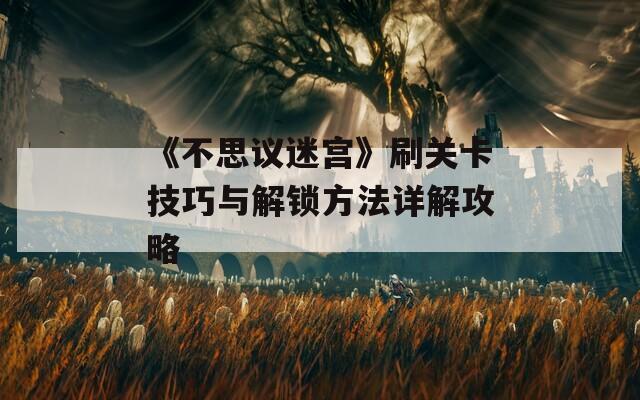 《不思议迷宫》刷关卡技巧与解锁方法详解攻略